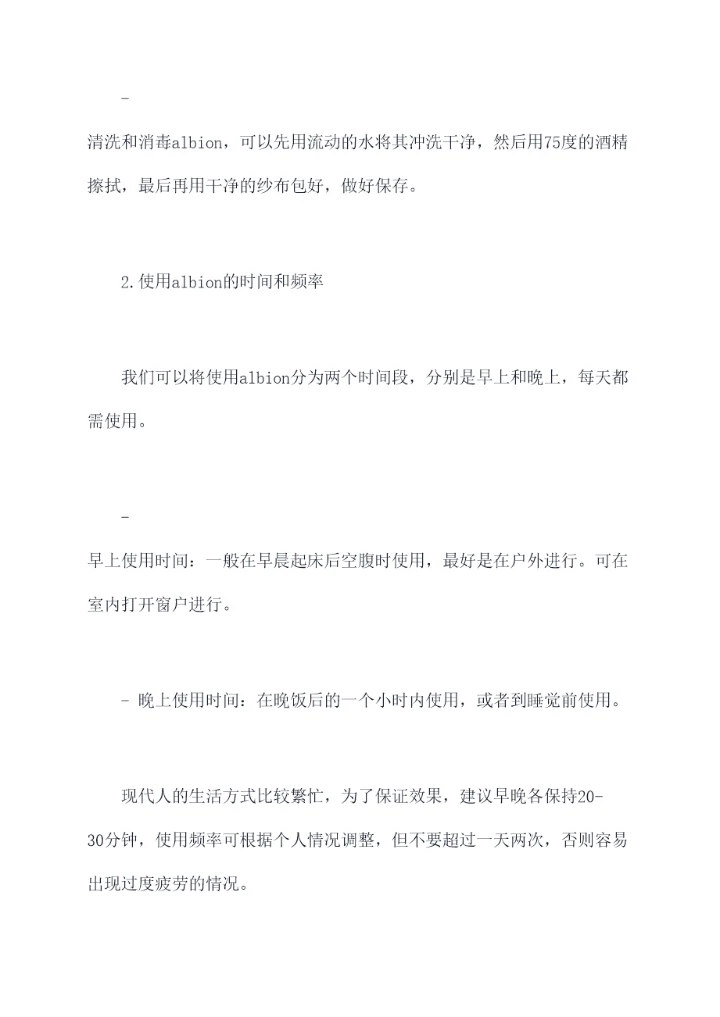 -

清洗和消毒albion，可以先用流动的水将其冲洗干净，然后用75度的酒精擦拭，最后再用干净的纱布包好，做好保存。

2.使用albion的时间和频率

我们可以将使用albion分为两个时间段，分别是早上和晚上，每天都需使用。

-

早上使用时间：一般在早晨起床后空腹时使用，最好是在户外进行。可在室内打开窗户进行。

- 晚上使用时间：在晚饭后的一个小时内使用，或者到睡觉前使用。

现代人的生活方式比较繁忙，为了保证效果，建议早晚各保持20-30分钟，使用频率可根据个人情况调整，但不要超过一天两次，否则容易出现过度疲劳的情况。